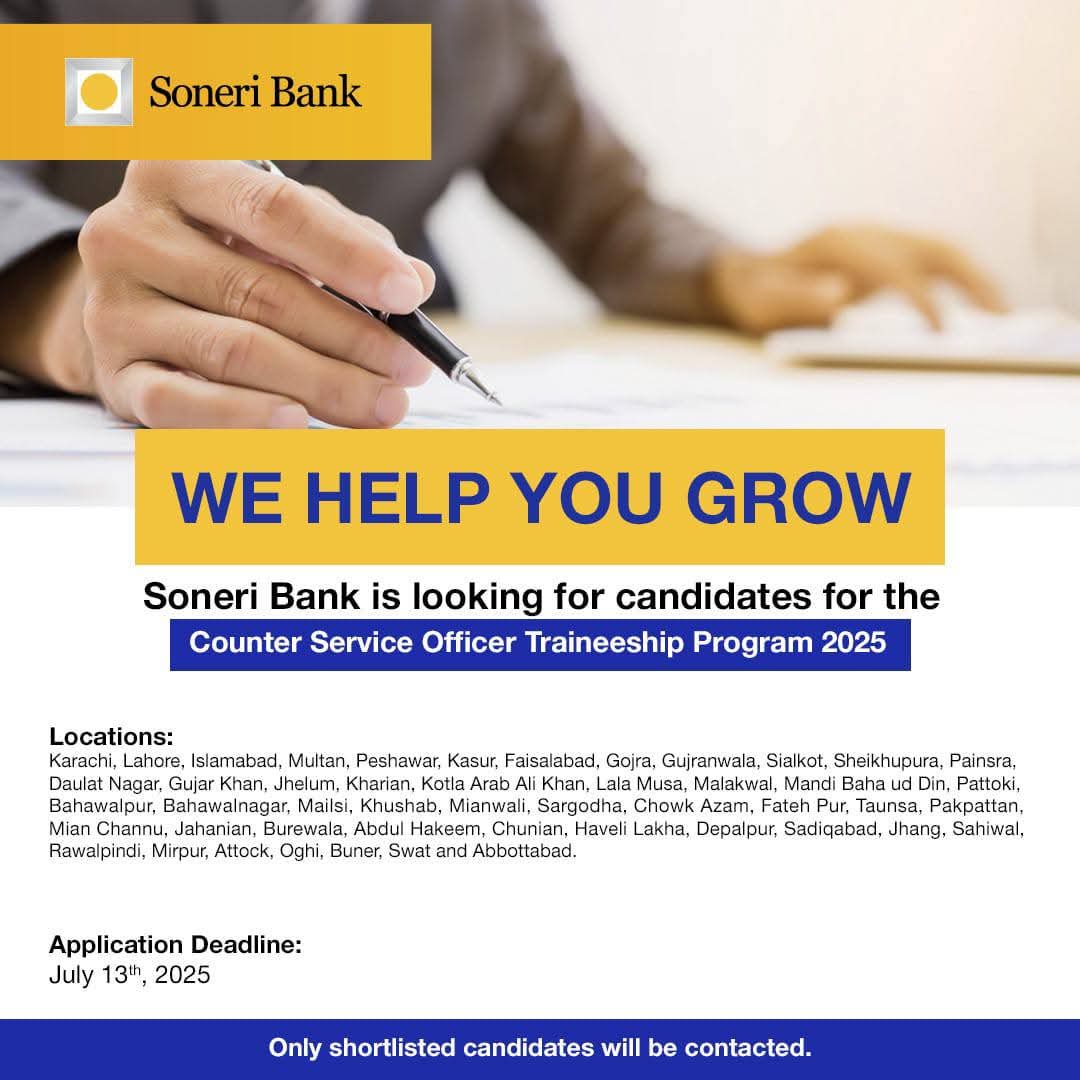 Soneri Bank

WE HELP YOU GROW

Soneri Bank is looking for candidates for the

Counter Service Officer Traineeship Program 2025

Locations:
Karachi, Lahore, Islamabad, Multan, Peshawar, Kasur, Faisalabad, Gojra, Gujranwala, Sialkot, Sheikhupura, Painsra, Daulat Nagar, Gujar Khan, Jhelum, Kharian, Kotla Arab Ali Khan, Lala Musa, Malakwal, Mandi Baha ud Din, Pattoki, Bahawalpur, Bahawalnagar, Mailsi, Khushab, Mianwali, Sargodha, Chowk Azam, Fateh Pur, Taunsa, Pakpattan, Mian Channu, Jahanian, Burewala, Abdul Hakeem, Chunian, Haveli Lakha, Depalpur, Sadiqabad, Jhang, Sahiwal, Rawalpindi, Mirpur, Attock, Oghi, Buner, Swat and Abbottabad.

Application Deadline:
July 13$^{th}$, 2025

Only shortlisted candidates will be contacted.